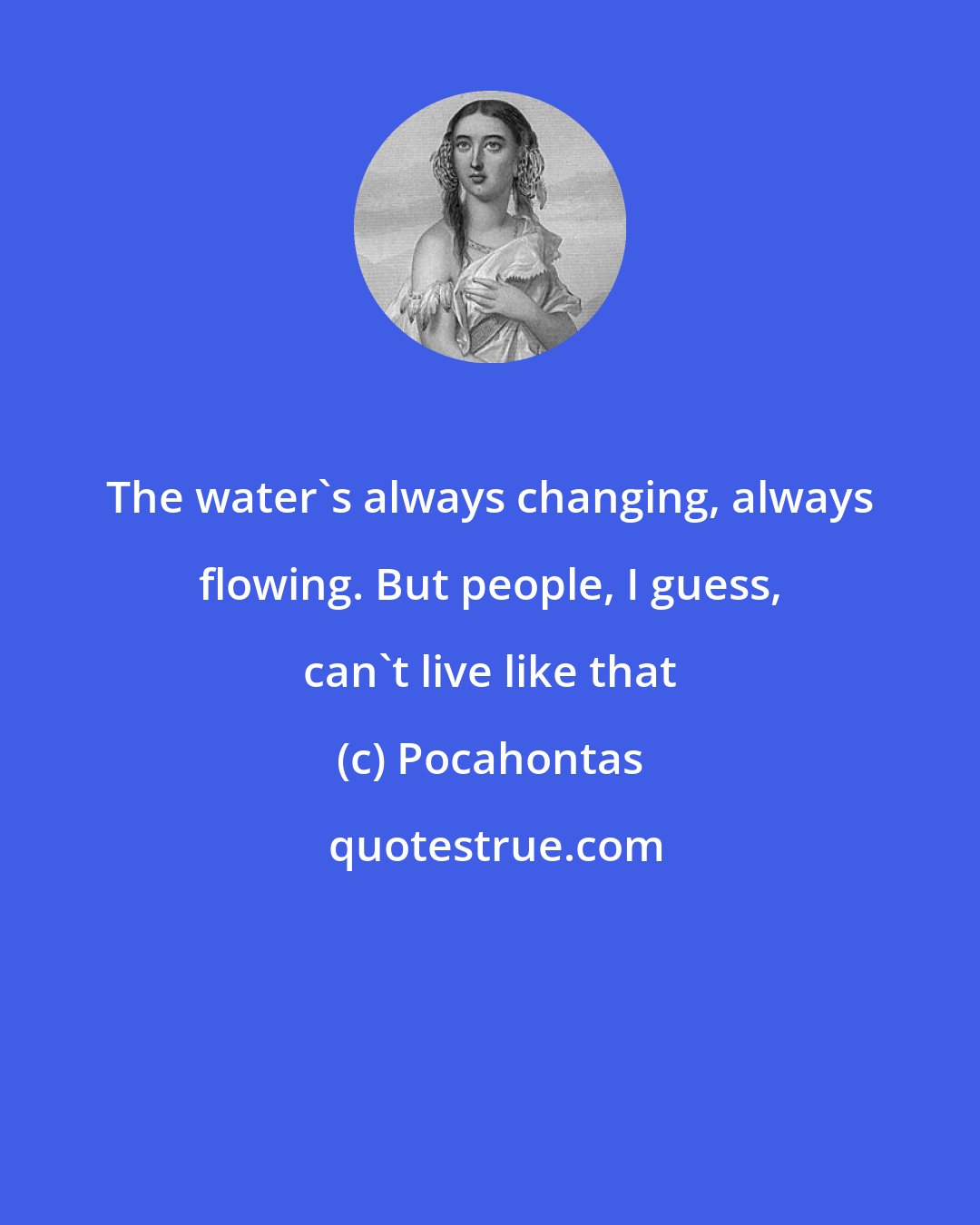 The water`s always changing, always flowing. But people, I guess, can`t live like that

(c) Pocahontas

quotestrue.com